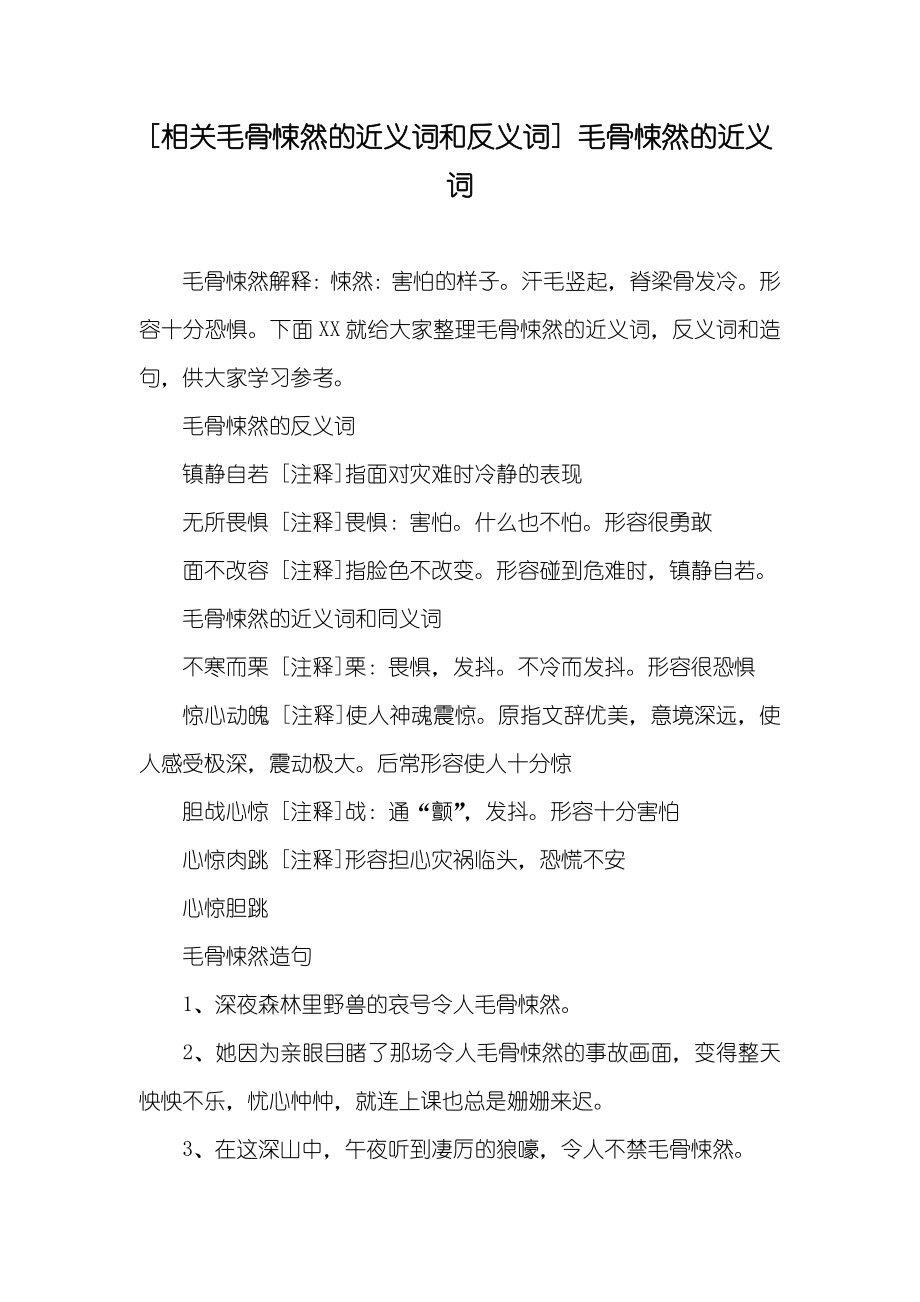 [相关毛骨悚然的近义词和反义词] 毛骨悚然的近义词

毛骨悚然解释：悚然：害怕的样子。汗毛竖起，脊梁骨发冷。形容十分恐惧。下面XX就给大家整理毛骨悚然的近义词，反义词和造句，供大家学习参考。

毛骨悚然的反义词

镇静自若 [注释]指面对灾难时冷静的表现

无所畏惧 [注释]畏惧：害怕。什么也不怕。形容很勇敢

面不改容 [注释]指脸色不改变。形容碰到危难时，镇静自若。

毛骨悚然的近义词和同义词

不寒而栗 [注释]栗：畏惧，发抖。不冷而发抖。形容很恐惧

惊心动魄 [注释]使人神魂震惊。原指文辞优美，意境深远，使人感受极深，震动极大。后常形容使人十分惊

胆战心惊 [注释]战：通“颤”，发抖。形容十分害怕

心惊肉跳 [注释]形容担心灾祸临头，恐慌不安

心惊胆跳

毛骨悚然造句

1、深夜森林里野兽的哀号令人毛骨悚然。

2、她因为亲眼目睹了那场令人毛骨悚然的事故画面，变得整天怏怏不乐，忧心忡忡，就连上课也总是姗姗来迟。

3、在这深山中，午夜听到凄厉的狼嚎，令人不禁毛骨悚然。